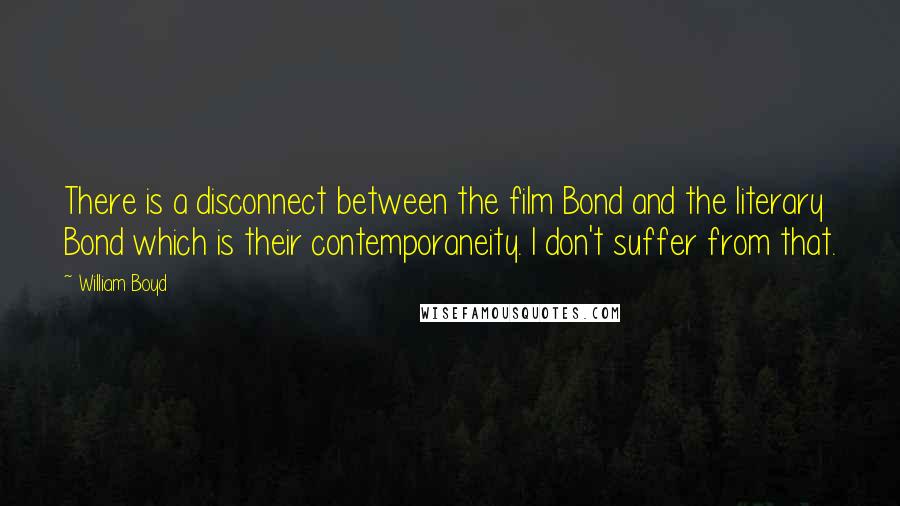 There is a disconnect between the film Bond and the literary Bond which is their contemporaneity. I don't suffer from that.

~ William Boyd

WISEFAMOUSQUOTES.COM